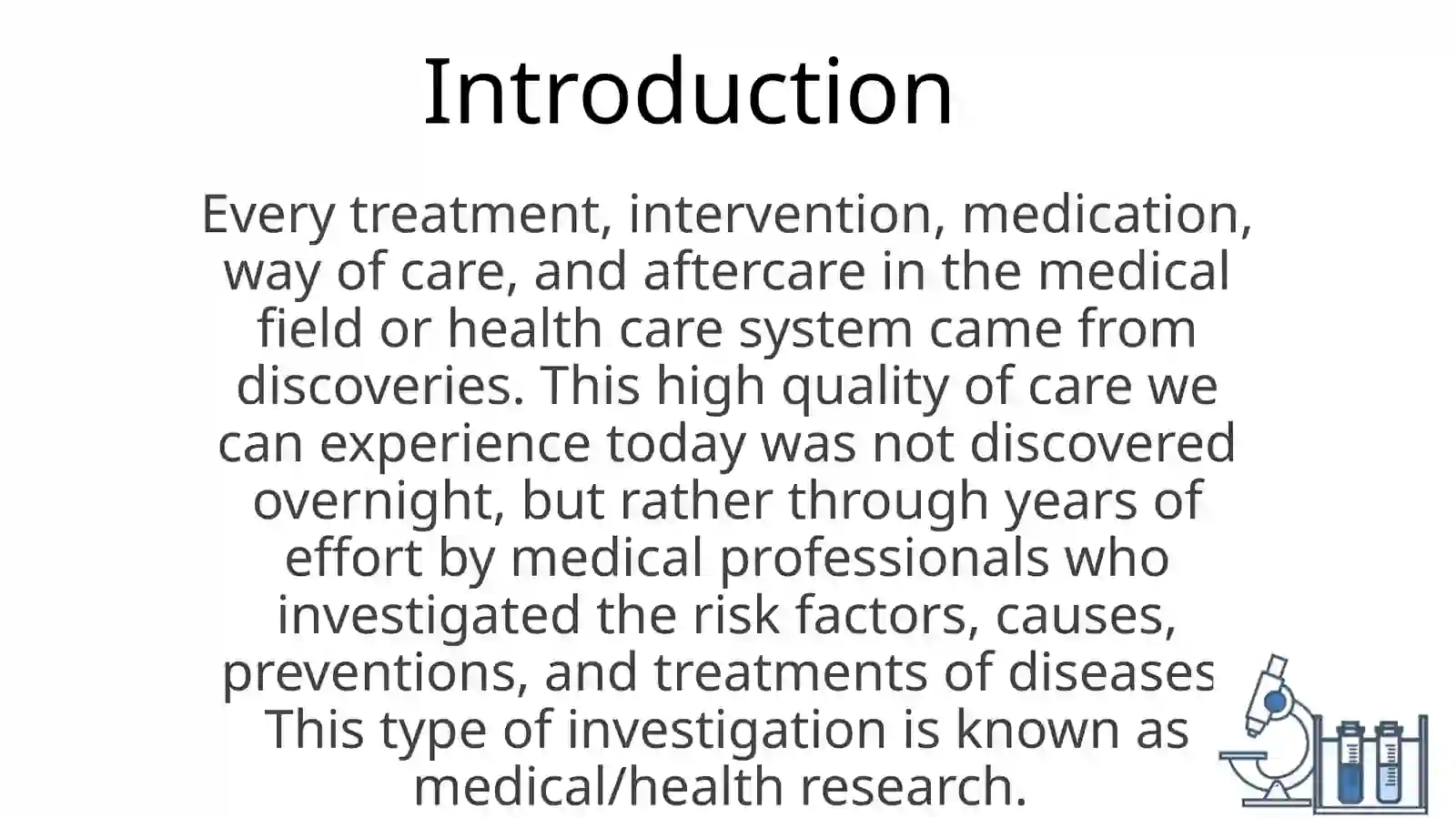 Introduction

Every treatment, intervention, medication, way of care, and aftercare in the medical field or health care system came from discoveries. This high quality of care we can experience today was not discovered overnight, but rather through years of effort by medical professionals who investigated the risk factors, causes, preventions, and treatments of diseases This type of investigation is known as medical/health research.